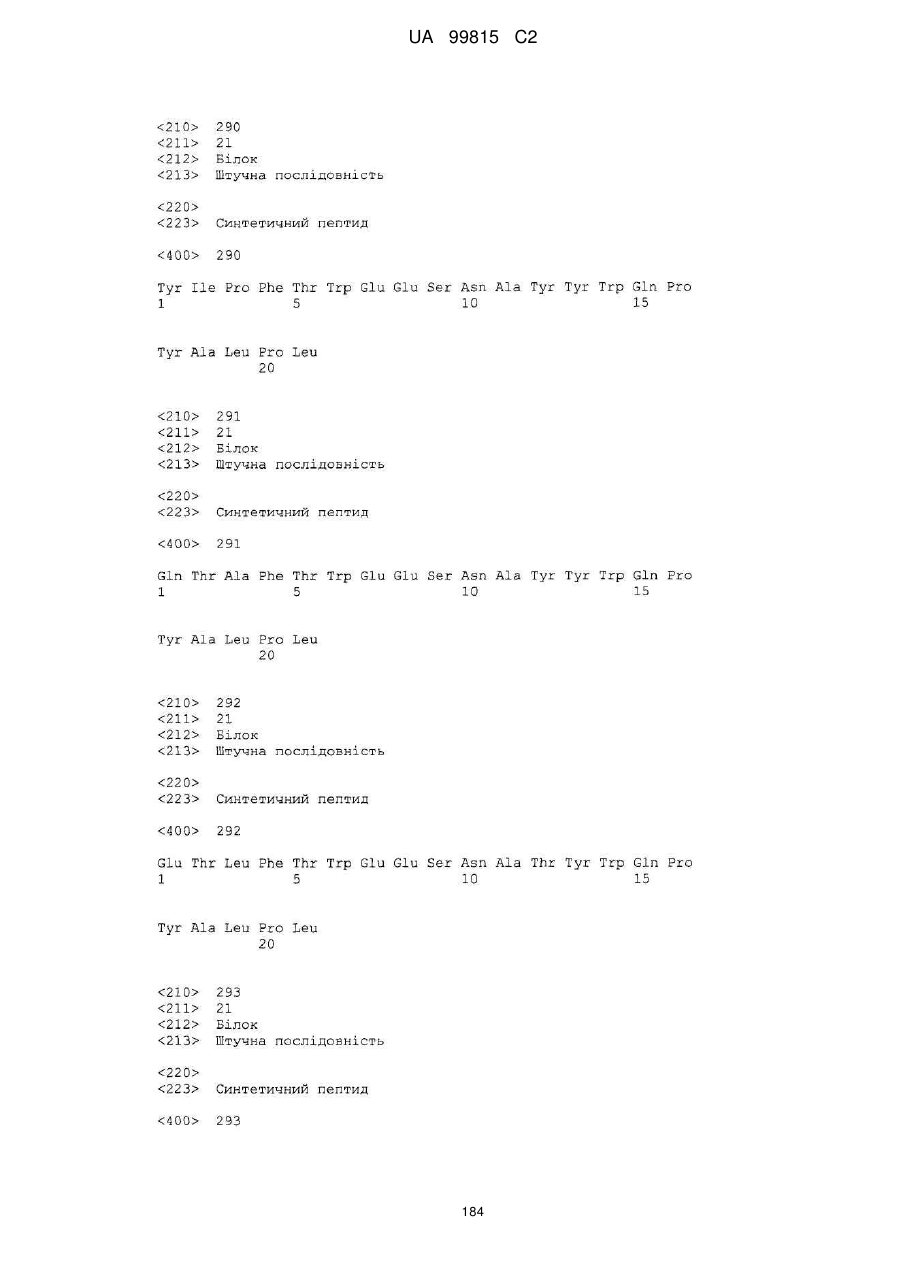 UA 99815 C2

<210> 290
<211> 21
<212> Білок
<213> Штучна послідовність

<220>
<223> Синтетичний пептид

<400> 290

Tyr Ile Pro Phe Thr Trp Glu Glu Ser Asn Ala Tyr Tyr Trp Gln Pro
1 5 10 15

Tyr Ala Leu Pro Leu
20

<210> 291
<211> 21
<212> Білок
<213> Штучна послідовність

<220>
<223> Синтетичний пептид

<400> 291

Gln Thr Ala Phe Thr Trp Glu Glu Ser Asn Ala Tyr Tyr Trp Gln Pro
1 5 10 15

Tyr Ala Leu Pro Leu
20

<210> 292
<211> 21
<212> Білок
<213> Штучна послідовність

<220>
<223> Синтетичний пептид

<400> 292

Glu Thr Leu Phe Thr Trp Glu Glu Ser Asn Ala Thr Tyr Trp Gln Pro
1 5 10 15

Tyr Ala Leu Pro Leu
20

<210> 293
<211> 21
<212> Білок
<213> Штучна послідовність

<220>
<223> Синтетичний пептид

<400> 293

184